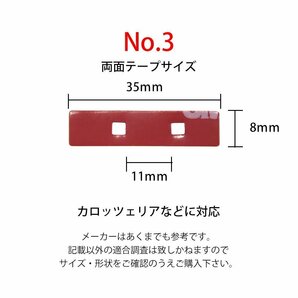 No.3

両面テープサイズ

35mm

8mm

11mm

カロッツェリアなどに対応

メーカーはあくまでも参考です。
記載以外の適合調査は致しかねますので
サイズ・形状をご確認のうえご購入下さい。